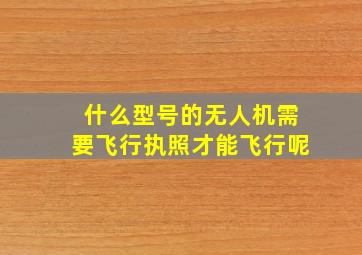 什么型号的无人机需要飞行执照才能飞行呢